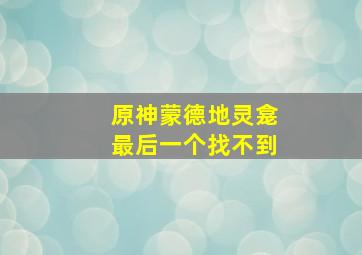 原神蒙德地灵龛
最后一个找不到